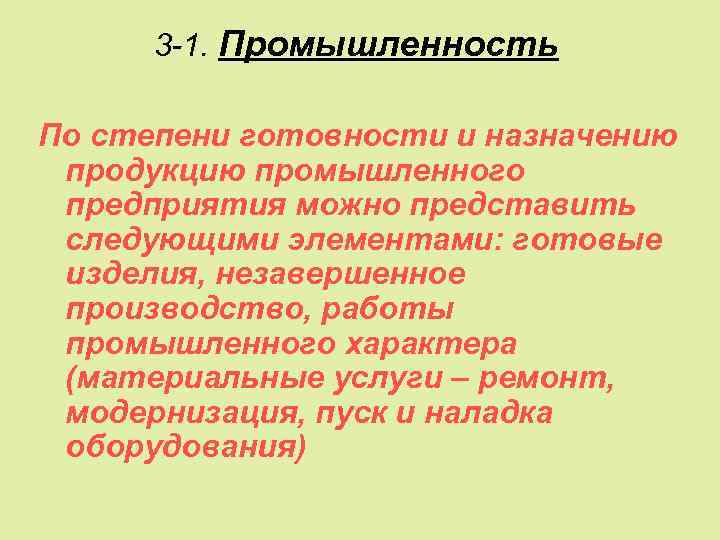 3-1. Промышленность

По степени готовности и назначению продукцию промышленного предприятия можно представить следующими элементами: готовые изделия, незавершенное производство, работы промышленного характера (материальные услуги – ремонт, модернизация, пуск и наладка оборудования)